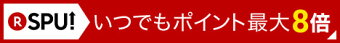 R SPU! いつでもポイント最大8倍